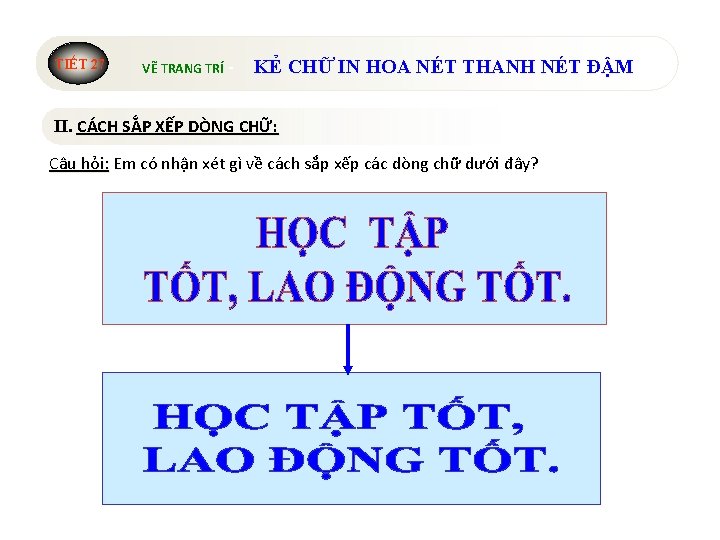 TIẾT 27

VẼ TRANG TRÍ - KẺ CHỮ IN HOA NÉT THANH NÉT ĐẬM

II. CÁCH SẮP XẾP DÒNG CHỮ:

Câu hỏi: Em có nhận xét gì về cách sắp xếp các dòng chữ dưới đây?

HỌC TẬP
TỐT, LAO ĐỘNG TỐT.

HỌC TẬP TỐT,
LAO ĐỘNG TỐT.